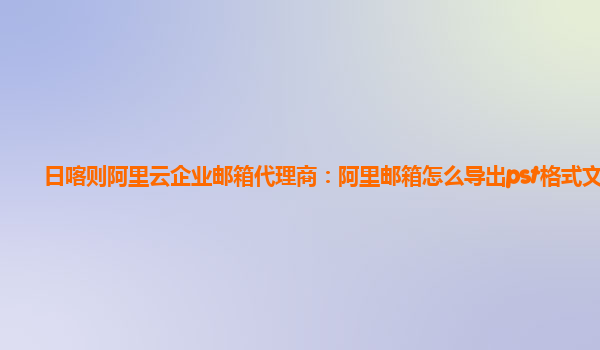 日喀则阿里云企业邮箱代理商：阿里邮箱怎么导出pst格式文